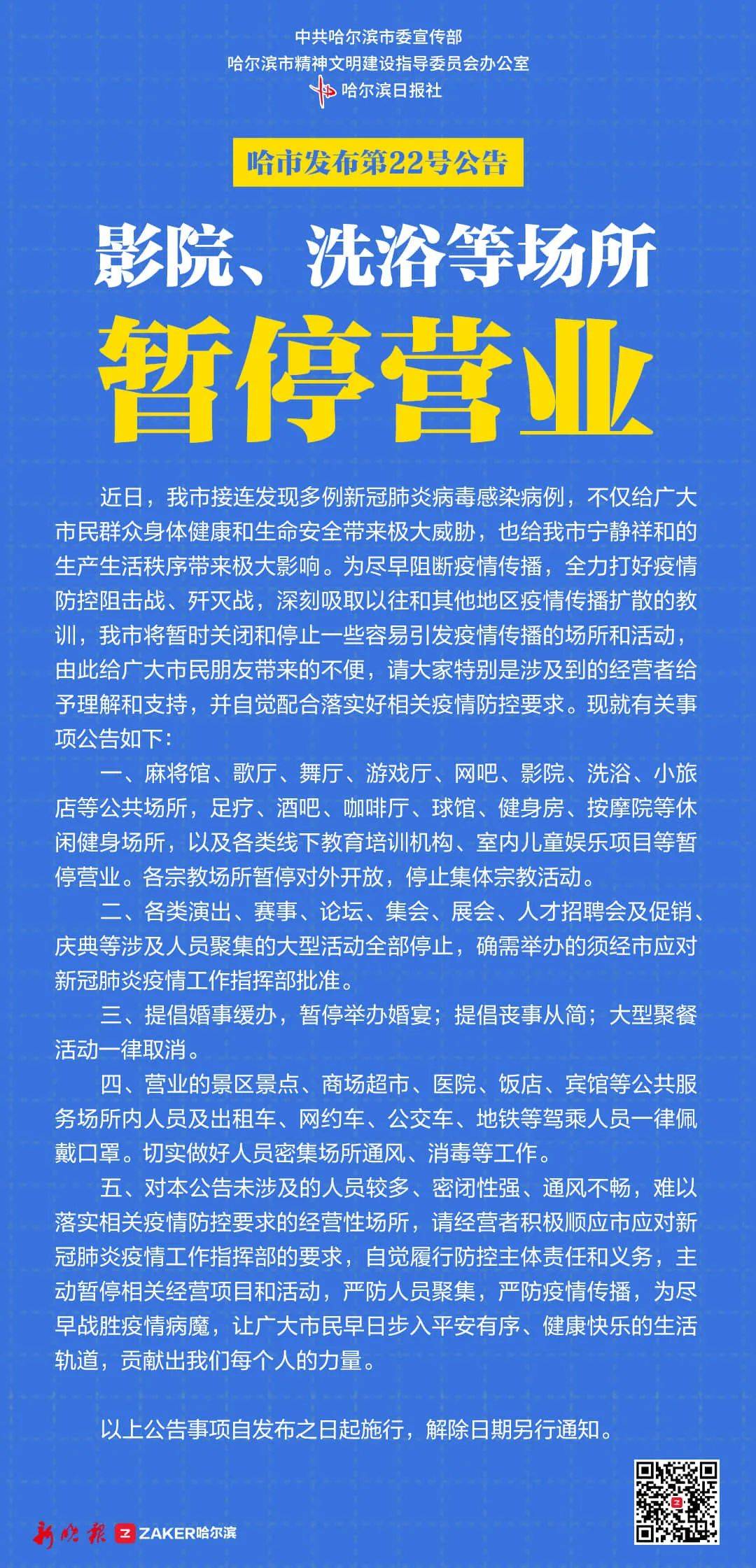 中共哈尔滨市委宣传部
哈尔滨市精神文明建设指导委员会办公室
哈尔滨日报社

哈市发布第22号公告

影院、洗浴等场所
暂停营业

近日，我市接连发现多例新冠肺炎病毒感染病例，不仅给广大市民群众身体健康和生命安全带来极大威胁，也给我市宁静祥和的生产生活秩序带来极大影响。为尽早阻断疫情传播，全力打好疫情防控阻击战、歼灭战，深刻吸取以往和其他地区疫情传播扩散的教训，我市将暂时关闭和停止一些容易引发疫情传播的场所和活动，由此给广大市民朋友带来的不便，请大家特别是涉及到的经营者给予理解和支持，并自觉配合落实好相关疫情防控要求。现就有关事项公告如下：

一、麻将馆、歌厅、舞厅、游戏厅、网吧、影院、洗浴、小旅店等公共场所，足疗、酒吧、咖啡厅、球馆、健身房、按摩院等休闲健身场所，以及各类线下教育培训机构、室内儿童娱乐项目等暂停营业。各宗教场所暂停对外开放，停止集体宗教活动。

二、各类演出、赛事、论坛、集会、展会、人才招聘会及促销、庆典等涉及人员聚集的大型活动全部停止，确需举办的须经市应对新冠肺炎疫情工作指挥部批准。

三、提倡婚事缓办，暂停举办婚宴；提倡丧事从简；大型聚餐活动一律取消。

四、营业的景区景点、商场超市、医院、饭店、宾馆等公共服务场所内人员及出租车、网约车、公交车、地铁等驾乘人员一律佩戴口罩。切实做好人员密集场所通风、消毒等工作。

五、对本公告未涉及的人员较多、密闭性强、通风不畅，难以落实相关疫情防控要求的经营性场所，请经营者积极顺应市应对新冠肺炎疫情工作指挥部的要求，自觉履行防控主体责任和义务，主动暂停相关经营项目和活动，严防人员聚集，严防疫情传播，为尽早战胜疫情病魔，让广大市民早日步入平安有序、健康快乐的生活轨道，贡献出我们每个人的力量。

以上公告事项自发布之日起施行，解除日期另行通知。

新晚报 ZAKER哈尔滨